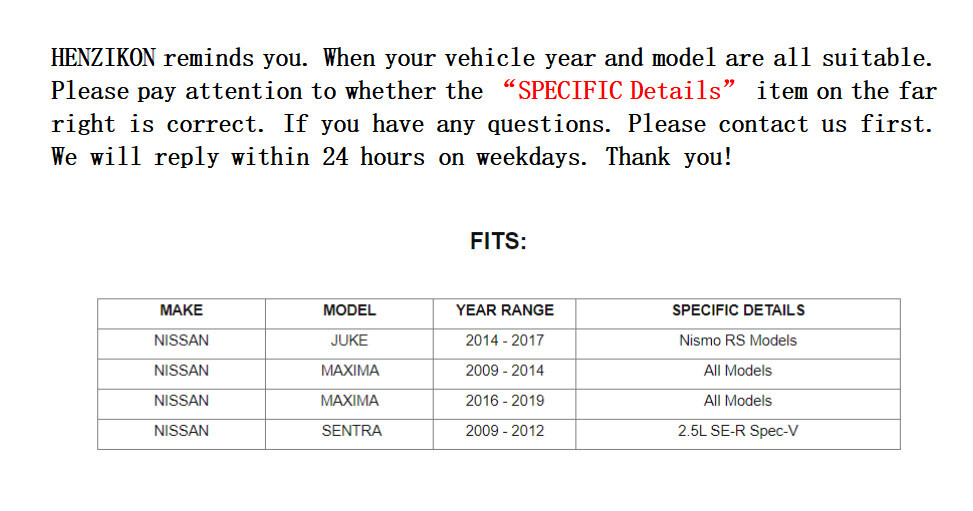 HENZIKON reminds you. When your vehicle year and model are all suitable. Please pay attention to whether the "SPECIFIC Details" item on the far right is correct. If you have any questions. Please contact us first. We will reply within 24 hours on weekdays. Thank you!

FITS:

| MAKE | MODEL | YEAR RANGE | SPECIFIC DETAILS |
|---|---|---|---|
| NISSAN | JUKE | 2014 - 2017 | Nismo RS Models |
| NISSAN | MAXIMA | 2009 - 2014 | All Models |
| NISSAN | MAXIMA | 2016 - 2019 | All Models |
| NISSAN | SENTRA | 2009 - 2012 | 2.5L SE-R Spec-V |